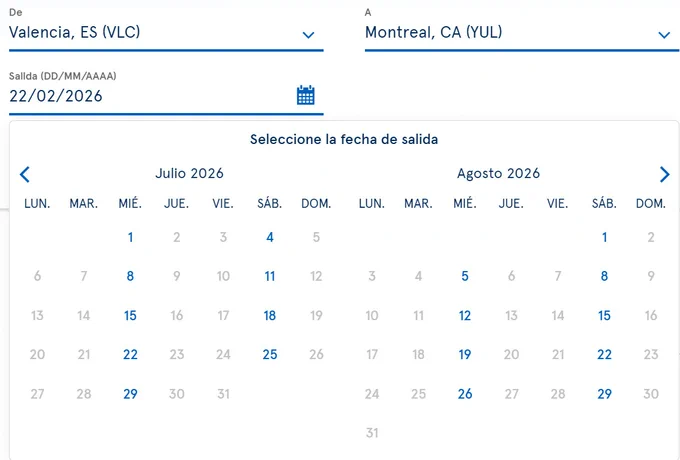 De
Valencia, ES (VLC)

A
Montreal, CA (YUL)

Salida (DD/MM/AAAA)
22/02/2026

Seleccione la fecha de salida

Julio 2026

| LUN. | MAR. | MIÉ. | JUE. | VIE. | SÁB. | DOM. |
|---|---|---|---|---|---|---|
| | | 1 | 2 | 3 | 4 | 5 |
| 6 | 7 | 8 | 9 | 10 | 11 | 12 |
| 13 | 14 | 15 | 16 | 17 | 18 | 19 |
| 20 | 21 | 22 | 23 | 24 | 25 | 26 |
| 27 | 28 | 29 | 30 | 31 | | |

Agosto 2026

| LUN. | MAR. | MIÉ. | JUE. | VIE. | SÁB. | DOM. |
|---|---|---|---|---|---|---|
| | | | | | 1 | 2 |
| 3 | 4 | 5 | 6 | 7 | 8 | 9 |
| 10 | 11 | 12 | 13 | 14 | 15 | 16 |
| 17 | 18 | 19 | 20 | 21 | 22 | 23 |
| 24 | 25 | 26 | 27 | 28 | 29 | 30 |
| 31 | | | | | | |